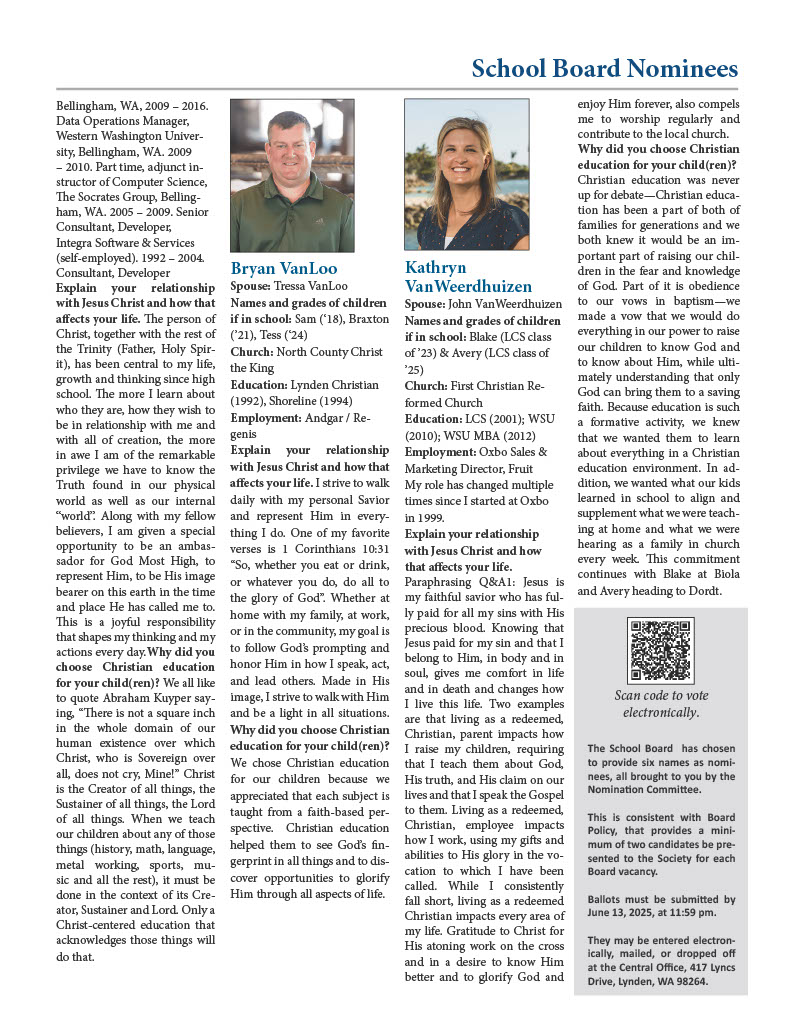 School Board Nominees

Bellingham, WA, 2009 – 2016. Data Operations Manager, Western Washington University, Bellingham, WA. 2009 – 2010. Part time, adjunct instructor of Computer Science, The Socrates Group, Bellingham, WA. 2005 – 2009. Senior Consultant, Developer, Integra Software & Services (self-employed). 1992 – 2004. Consultant, Developer

**Explain your relationship with Jesus Christ and how that affects your life.** The person of Christ, together with the rest of the Trinity (Father, Holy Spirit), has been central to my life, growth and thinking since high school. The more I learn about who they are, how they wish to be in relationship with me and with all of creation, the more in awe I am of the remarkable privilege we have to know the Truth found in our physical world as well as our internal "world". Along with my fellow believers, I am given a special opportunity to be an ambassador for God Most High, to represent Him, to be His image bearer on this earth in the time and place He has called me to. This is a joyful responsibility that shapes my thinking and my actions every day. **Why did you choose Christian education for your child(ren)?** We all like to quote Abraham Kuyper saying, "There is not a square inch in the whole domain of our human existence over which Christ, who is Sovereign over all, does not cry, Mine!" Christ is the Creator of all things, the Sustainer of all things, the Lord of all things. When we teach our children about any of those things (history, math, language, metal working, sports, music and all the rest), it must be done in the context of its Creator, Sustainer and Lord. Only a Christ-centered education that acknowledges those things will do that.

Bryan VanLoo

**Spouse:** Tressa VanLoo
**Names and grades of children if in school:** Sam ('18), Braxton ('21), Tess ('24)
**Church:** North County Christ the King
**Education:** Lynden Christian (1992), Shoreline (1994)
**Employment:** Andgar / Regenis
**Explain your relationship with Jesus Christ and how that affects your life.** I strive to walk daily with my personal Savior and represent Him in everything I do. One of my favorite verses is 1 Corinthians 10:31 "So, whether you eat or drink, or whatever you do, do all to the glory of God". Whether at home with my family, at work, or in the community, my goal is to follow God's prompting and honor Him in how I speak, act, and lead others. Made in His image, I strive to walk with Him and be a light in all situations.
**Why did you choose Christian education for your child(ren)?** We chose Christian education for our children because we appreciated that each subject is taught from a faith-based perspective. Christian education helped them to see God's fingerprint in all things and to discover opportunities to glorify Him through all aspects of life.

Kathryn VanWeerdhuizen

**Spouse:** John VanWeerdhuizen
**Names and grades of children if in school:** Blake (LCS class of '23) & Avery (LCS class of '25)
**Church:** First Christian Reformed Church
**Education:** LCS (2001); WSU (2010); WSU MBA (2012)
**Employment:** Oxbo Sales & Marketing Director, Fruit
My role has changed multiple times since I started at Oxbo in 1999.
**Explain your relationship with Jesus Christ and how that affects your life.**
Paraphrasing Q&A1: Jesus is my faithful savior who has fully paid for all my sins with His precious blood. Knowing that Jesus paid for my sin and that I belong to Him, in body and in soul, gives me comfort in life and in death and changes how I live this life. Two examples are that living as a redeemed, Christian, parent impacts how I raise my children, requiring that I teach them about God, His truth, and His claim on our lives and that I speak the Gospel to them. Living as a redeemed, Christian, employee impacts how I work, using my gifts and abilities to His glory in the vocation to which I have been called. While I consistently fall short, living as a redeemed Christian impacts every area of my life. Gratitude to Christ for His atoning work on the cross and in a desire to know Him better and to glorify God and enjoy Him forever, also compels me to worship regularly and contribute to the local church.
**Why did you choose Christian education for your child(ren)?** Christian education was never up for debate—Christian education has been a part of both of families for generations and we both knew it would be an important part of raising our children in the fear and knowledge of God. Part of it is obedience to our vows in baptism—we made a vow that we would do everything in our power to raise our children to know God and to know about Him, while ultimately understanding that only God can bring them to a saving faith. Because education is such a formative activity, we knew that we wanted them to learn about everything in a Christian education environment. In addition, we wanted what our kids learned in school to align and supplement what we were teaching at home and what we were hearing as a family in church every week. This commitment continues with Blake at Biola and Avery heading to Dordt.

Scan code to vote electronically.

The School Board has chosen to provide six names as nominees, all brought to you by the Nomination Committee.

This is consistent with Board Policy, that provides a minimum of two candidates be presented to the Society for each Board vacancy.

Ballots must be submitted by June 13, 2025, at 11:59 pm.

They may be entered electronically, mailed, or dropped off at the Central Office, 417 Lyncs Drive, Lynden, WA 98264.